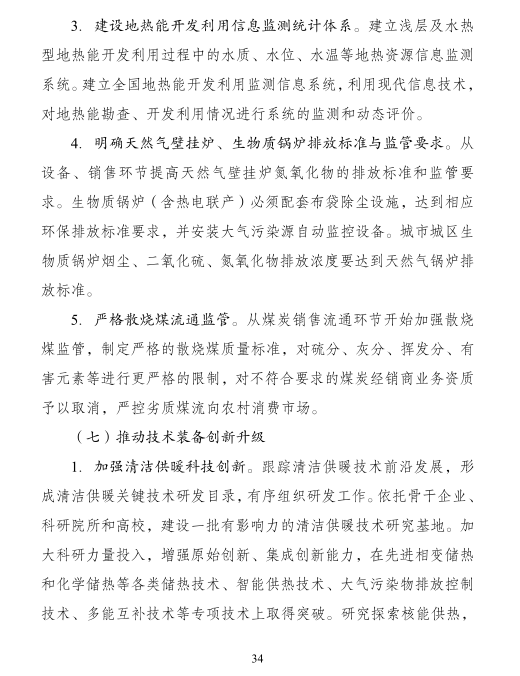 3. 建设地热能开发利用信息监测统计体系。建立浅层及水热型地热能开发利用过程中的水质、水位、水温等地热资源信息监测系统。建立全国地热能开发利用监测信息系统，利用现代信息技术，对地热能勘查、开发利用情况进行系统的监测和动态评价。

4. 明确天然气壁挂炉、生物质锅炉排放标准与监管要求。从设备、销售环节提高天然气壁挂炉氮氧化物的排放标准和监管要求。生物质锅炉（含热电联产）必须配套布袋除尘设施，达到相应环保排放标准要求，并安装大气污染源自动监控设备。城市城区生物质锅炉烟尘、二氧化硫、氮氧化物排放浓度要达到天然气锅炉排放标准。

5. 严格散烧煤流通监管。从煤炭销售流通环节开始加强散烧煤监管，制定严格的散烧煤质量标准，对硫分、灰分、挥发分、有害元素等进行更严格的限制，对不符合要求的煤炭经销商业务资质予以取消，严控劣质煤流向农村消费市场。

（七）推动技术装备创新升级

1. 加强清洁供暖科技创新。跟踪清洁供暖技术前沿发展，形成清洁供暖关键技术研发目录，有序组织研发工作。依托骨干企业、科研院所和高校，建设一批有影响力的清洁供暖技术研究基地。加大科研力量投入，增强原始创新、集成创新能力，在先进相变储热和化学储热等各类储热技术、智能供热技术、大气污染物排放控制技术、多能互补技术等专项技术上取得突破。研究探索核能供热，

34